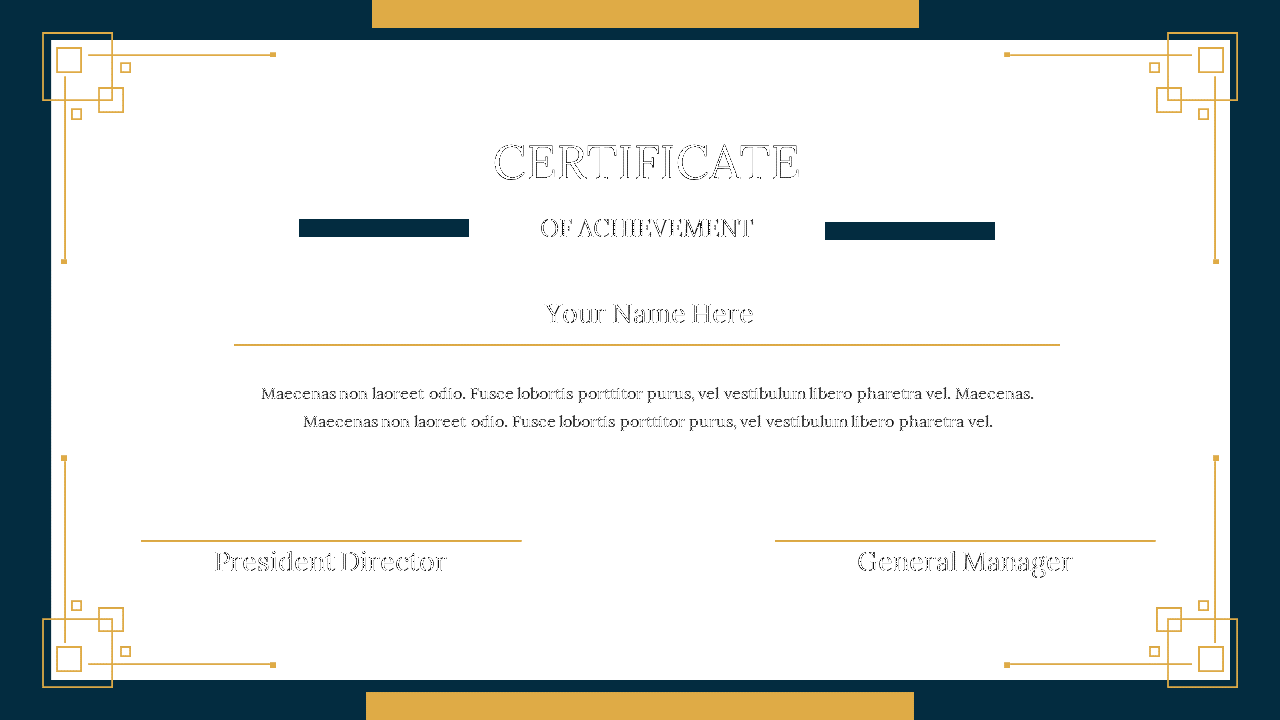 CERTIFICATE

OF ACHIEVEMENT

Your Name Here

Maecenas non laoreet odio. Fusce lobortis porttitor purus, vel vestibulum libero pharetra vel. Maecenas. Maecenas non laoreet odio. Fusce lobortis porttitor purus, vel vestibulum libero pharetra vel.

President Director

General Manager